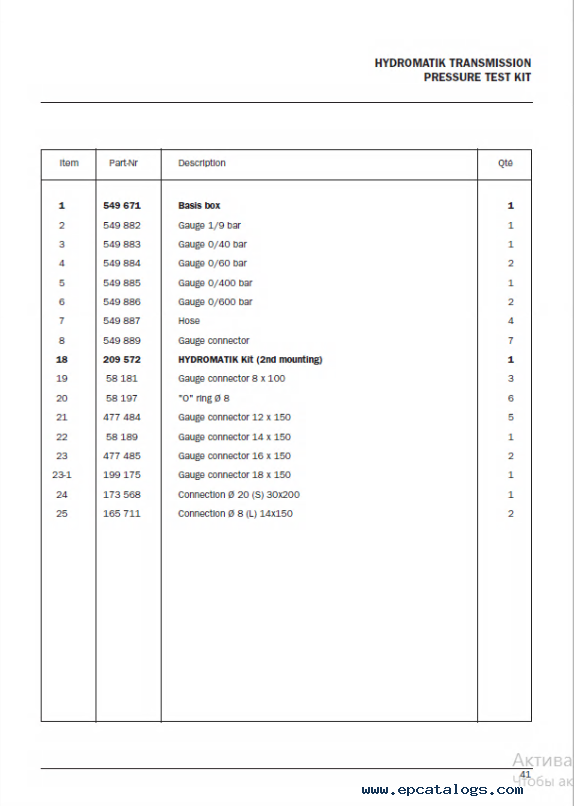 HYDROMATIK TRANSMISSION
PRESSURE TEST KIT

| Item | Part-Nr | Description | Qté |
|---|---|---|---|
| 1 | 549 671 | Basis box | 1 |
| 2 | 549 882 | Gauge 1/9 bar | 1 |
| 3 | 549 883 | Gauge 0/40 bar | 1 |
| 4 | 549 884 | Gauge 0/60 bar | 2 |
| 5 | 549 885 | Gauge 0/400 bar | 1 |
| 6 | 549 886 | Gauge 0/600 bar | 2 |
| 7 | 549 887 | Hose | 4 |
| 8 | 549 889 | Gauge connector | 7 |
| 18 | 209 572 | HYDROMATIK Kit (2nd mounting) | 1 |
| 19 | 58 181 | Gauge connector 8 x 100 | 3 |
| 20 | 58 197 | "O" ring Ø 8 | 6 |
| 21 | 477 484 | Gauge connector 12 x 150 | 5 |
| 22 | 58 189 | Gauge connector 14 x 150 | 1 |
| 23 | 477 485 | Gauge connector 16 x 150 | 2 |
| 23-1 | 199 175 | Gauge connector 18 x 150 | 1 |
| 24 | 173 568 | Connection Ø 20 (S) 30x200 | 1 |
| 25 | 165 711 | Connection Ø 8 (L) 14x150 | 2 |

Актива
Чтобы ак
41
www.epcatalogs.com